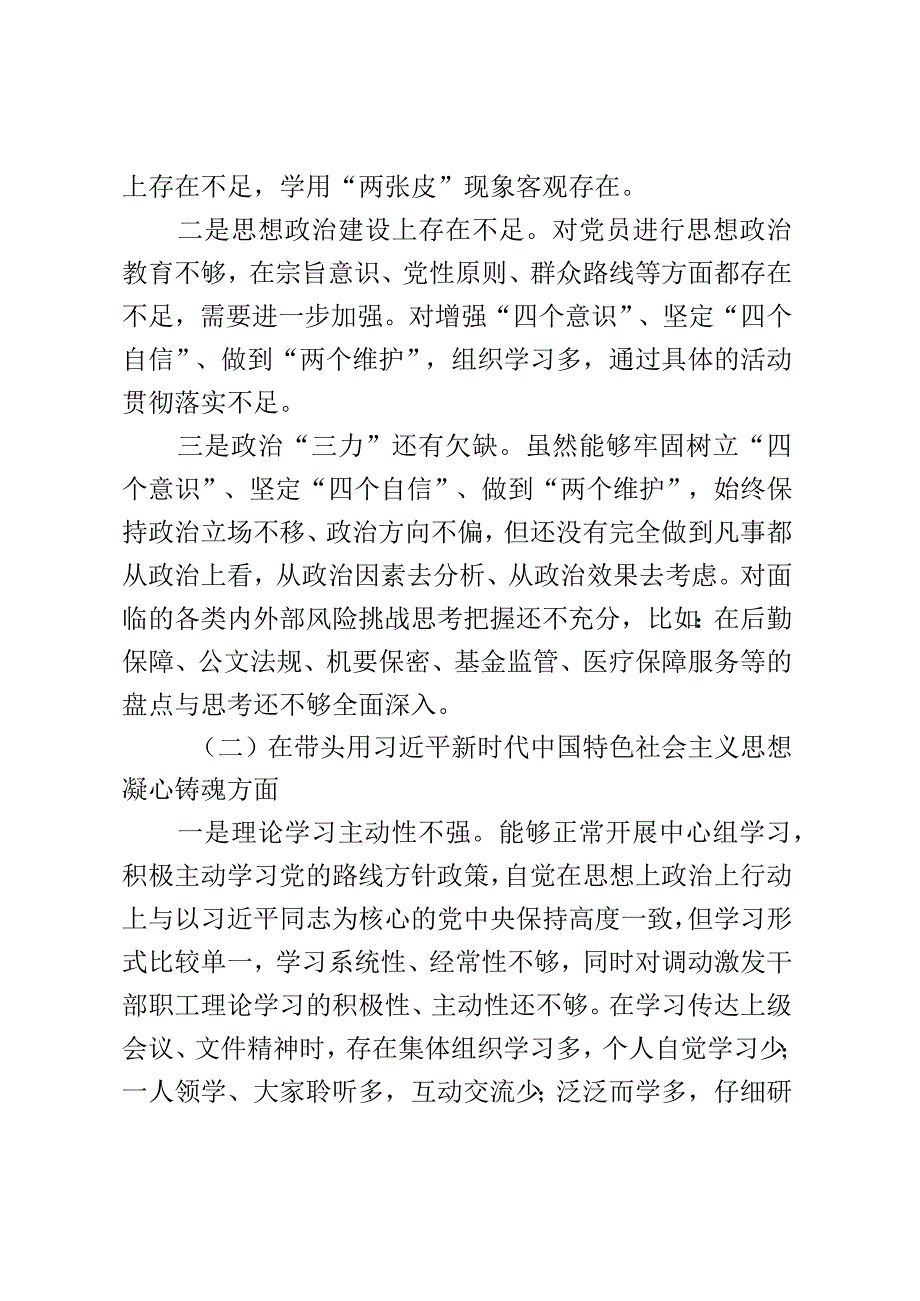 上存在不足，学用“两张皮”现象客观存在。

二是思想政治建设上存在不足。对党员进行思想政治教育不够，在宗旨意识、党性原则、群众路线等方面都存在不足，需要进一步加强。对增强“四个意识”、坚定“四个自信”、做到“两个维护”，组织学习多，通过具体的活动贯彻落实不足。

三是政治“三力”还有欠缺。虽然能够牢固树立“四个意识”、坚定“四个自信”、做到“两个维护”，始终保持政治立场不移、政治方向不偏，但还没有完全做到凡事都从政治上看，从政治因素去分析、从政治效果去考虑。对面临的各类内外部风险挑战思考把握还不充分，比如:在后勤保障、公文法规、机要保密、基金监管、医疗保障服务等的盘点与思考还不够全面深入。

（二）在带头用习近平新时代中国特色社会主义思想凝心铸魂方面

一是理论学习主动性不强。能够正常开展中心组学习，积极主动学习党的路线方针政策，自觉在思想上政治上行动上与以习近平同志为核心的党中央保持高度一致，但学习形式比较单一，学习系统性、经常性不够，同时对调动激发干部职工理论学习的积极性、主动性还不够。在学习传达上级会议、文件精神时，存在集体组织学习多，个人自觉学习少;一人领学、大家聆听多，互动交流少;泛泛而学多，仔细研